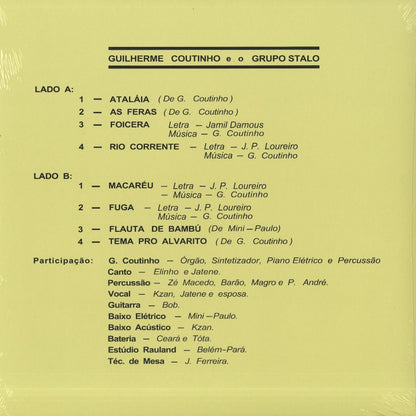 GUILHERME COUTINHO e o GRUPO STALO

LADO A:
1 — ATALÁIA ( De G. Coutinho )
2 — AS FERAS ( De G. Coutinho )
3 — FOICERA Letra — Jamil Damous
Música — G. Coutinho
4 — RIO CORRENTE — Letra — J. P. Loureiro
Música — G. Coutinho

LADO B:
1 — MACARÉU — Letra — J. P. Loureiro
— Música — G. Coutinho
2 — FUGA — Letra — J. P. Loureiro
Música — G. Coutinho
3 — FLAUTA DE BAMBÚ (De Mini — Paulo)
4 — TEMA PRO ALVARITO ( De G. Coutinho )

Participação: G. Coutinho — Órgão, Sintetizador, Piano Elétrico e Percussão
Canto — Elinho e Jatene.
Percussão — Zé Macedo, Barão, Magro e P. André.
Vocal — Kzan, Jatene e esposa.
Guitarra — Bob.
Baixo Elétrico — Mini — Paulo.
Baixo Acústico — Kzan.
Bateria — Ceará e Tóta.
Estúdio Rauland — Belém-Pará.
Téc. de Mesa — J. Ferreira.